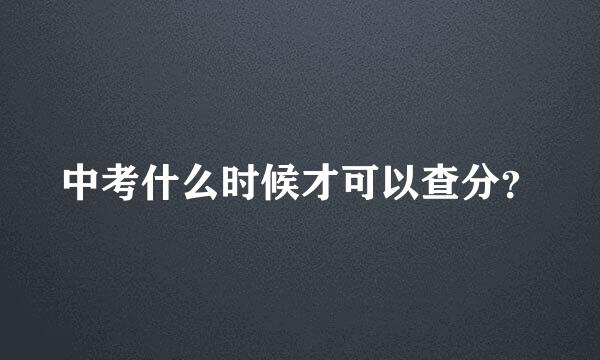 中考什么时候才可以查分?